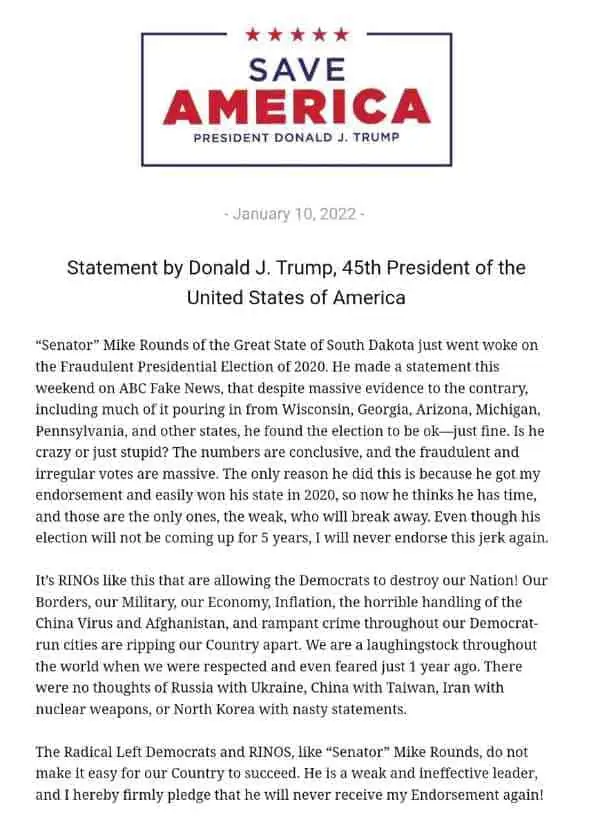 ★★★★★
SAVE
AMERICA
PRESIDENT DONALD J. TRUMP

- January 10, 2022 -

Statement by Donald J. Trump, 45th President of the United States of America

"Senator" Mike Rounds of the Great State of South Dakota just went woke on the Fraudulent Presidential Election of 2020. He made a statement this weekend on ABC Fake News, that despite massive evidence to the contrary, including much of it pouring in from Wisconsin, Georgia, Arizona, Michigan, Pennsylvania, and other states, he found the election to be ok—just fine. Is he crazy or just stupid? The numbers are conclusive, and the fraudulent and irregular votes are massive. The only reason he did this is because he got my endorsement and easily won his state in 2020, so now he thinks he has time, and those are the only ones, the weak, who will break away. Even though his election will not be coming up for 5 years, I will never endorse this jerk again.

It's RINOs like this that are allowing the Democrats to destroy our Nation! Our Borders, our Military, our Economy, Inflation, the horrible handling of the China Virus and Afghanistan, and rampant crime throughout our Democrat-run cities are ripping our Country apart. We are a laughingstock throughout the world when we were respected and even feared just 1 year ago. There were no thoughts of Russia with Ukraine, China with Taiwan, Iran with nuclear weapons, or North Korea with nasty statements.

The Radical Left Democrats and RINOS, like "Senator" Mike Rounds, do not make it easy for our Country to succeed. He is a weak and ineffective leader, and I hereby firmly pledge that he will never receive my Endorsement again!